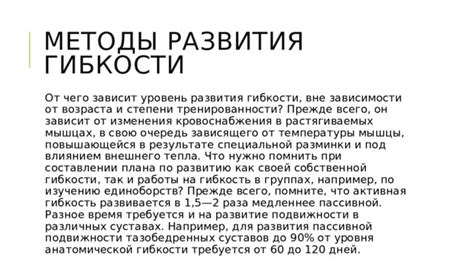 МЕТОДЫ РАЗВИТИЯ ГИБКОСТИ

От чего зависит уровень развития гибкости, вне зависимости от возраста и степени тренированности? Прежде всего, он зависит от изменения кровоснабжения в растягиваемых мышцах, в свою очередь зависящего от температуры мышцы, повышающейся в результате специальной разминки и под влиянием внешнего тепла. Что нужно помнить при составлении плана по развитию как своей собственной гибкости, так и работы на гибкость в группах, например, по изучению единоборств? Прежде всего, помните, что активная гибкость развивается в 1,5—2 раза медленнее пассивной. Разное время требуется и на развитие подвижности в различных суставах. Например, для развития пассивной подвижности тазобедренных суставов до 90% от уровня анатомической гибкости требуется от 60 до 120 дней.